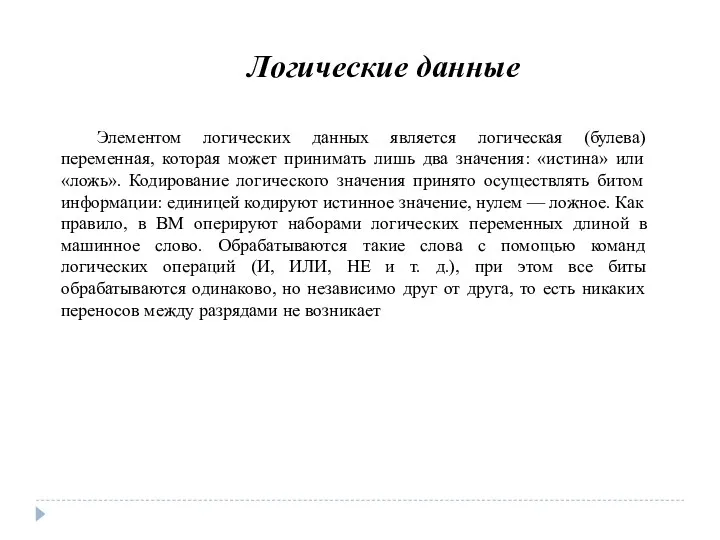 Логические данные

Элементом логических данных является логическая (булева) переменная, которая может принимать лишь два значения: «истина» или «ложь». Кодирование логического значения принято осуществлять битом информации: единицей кодируют истинное значение, нулем — ложное. Как правило, в ВМ оперируют наборами логических переменных длиной в машинное слово. Обрабатываются такие слова с помощью команд логических операций (И, ИЛИ, НЕ и т. д.), при этом все биты обрабатываются одинаково, но независимо друг от друга, то есть никаких переносов между разрядами не возникает